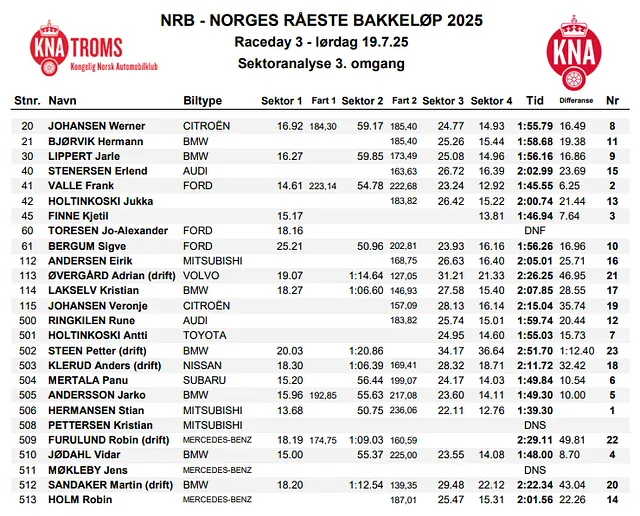 KNA TROMS
Kongelig Norsk Automobilklub

NRB - NORGES RÅESTE BAKKELØP 2025
Raceday 3 - lørdag 19.7.25
Sektoranalyse 3. omgang

KNA

| Stnr. | Navn | Biltype | Sektor 1 | Fart 1 | Sektor 2 | Fart 2 | Sektor 3 | Sektor 4 | Tid | Differanse | Nr |
|---|---|---|---|---|---|---|---|---|---|---|---|
| 20 | JOHANSEN Werner | CITROËN | 16.92 | 184,30 | 59.17 | 185,40 | 24.77 | 14.93 | 1:55.79 | 16.49 | 8 |
| 21 | BJØRVIK Hermann | BMW | | | | 185,40 | 25.26 | 15.44 | 1:58.68 | 19.38 | 11 |
| 30 | LIPPERT Jarle | BMW | 16.27 | | 59.85 | 173,49 | 25.08 | 14.96 | 1:56.16 | 16.86 | 9 |
| 40 | STENERSEN Erlend | AUDI | | | | 163,63 | 26.72 | 16.39 | 2:02.99 | 23.69 | 15 |
| 41 | VALLE Frank | FORD | 14.61 | 223,14 | 54.78 | 222,68 | 23.24 | 12.92 | 1:45.55 | 6.25 | 2 |
| 42 | HOLTINKOSKI Jukka | | | | | 183,82 | 26.42 | 15.22 | 2:00.74 | 21.44 | 13 |
| 45 | FINNE Kjetil | | 15.17 | | | | | 13.81 | 1:46.94 | 7.64 | 3 |
| 60 | TORESEN Jo-Alexander | FORD | 18.16 | | | | | | DNF | | |
| 61 | BERGUM Sigve | FORD | 25.21 | | 50.96 | 202,81 | 23.93 | 16.16 | 1:56.26 | 16.96 | 10 |
| 112 | ANDERSEN Eirik | MITSUBISHI | | | | 168,75 | 26.63 | 16.40 | 2:05.01 | 25.71 | 16 |
| 113 | ØVERGÅRD Adrian (drift) | VOLVO | 19.07 | | 1:14.64 | 127,05 | 31.21 | 21.33 | 2:26.25 | 46.95 | 21 |
| 114 | LAKSELV Kristian | BMW | 18.27 | | 1:06.60 | 146,93 | 27.58 | 15.40 | 2:07.85 | 28.55 | 17 |
| 115 | JOHANSEN Veronje | CITROËN | | | | 157,09 | 28.13 | 16.14 | 2:15.04 | 35.74 | 19 |
| 500 | RINGKILEN Rune | AUDI | | | | 183,82 | 25.74 | 15.01 | 1:59.74 | 20.44 | 12 |
| 501 | HOLTINKOSKI Antti | TOYOTA | | | | | 24.95 | 14.60 | 1:55.03 | 15.73 | 7 |
| 502 | STEEN Petter (drift) | BMW | 20.03 | | 1:20.86 | | 34.17 | 36.64 | 2:51.70 | 1:12.40 | 23 |
| 503 | KLERUD Anders (drift) | NISSAN | 18.30 | | 1:06.39 | 169,41 | 28.32 | 18.71 | 2:11.72 | 32.42 | 18 |
| 504 | MERTALA Panu | SUBARU | 15.20 | | 56.44 | 199,07 | 24.17 | 14.03 | 1:49.84 | 10.54 | 6 |
| 505 | ANDERSSON Jarko | BMW | 15.96 | 192,85 | 55.63 | 217,08 | 23.60 | 14.11 | 1:49.30 | 10.00 | 5 |
| 506 | HERMANSEN Stian | MITSUBISHI | 13.68 | | 50.75 | 236,06 | 22.11 | 12.76 | 1:39.30 | | 1 |
| 508 | PETTERSEN Kristian | MITSUBISHI | | | | | | | DNS | | |
| 509 | FURULUND Robin (drift) | MERCEDES-BENZ | 18.19 | 174,75 | 1:09.03 | 160,59 | | | 2:29.11 | 49.81 | 22 |
| 510 | JØDAHL Vidar | BMW | 15.00 | | 55.37 | 225,00 | 23.55 | 14.08 | 1:48.00 | 8.70 | 4 |
| 511 | MØKLEBY Jens | MERCEDES-BENZ | | | | | | | DNS | | |
| 512 | SANDAKER Martin (drift) | BMW | 18.20 | | 1:12.54 | 139,35 | 29.48 | 22.12 | 2:22.34 | 43.04 | 20 |
| 513 | HOLM Robin | MERCEDES-BENZ | | | | 187,01 | 25.47 | 15.31 | 2:01.56 | 22.26 | 14 |